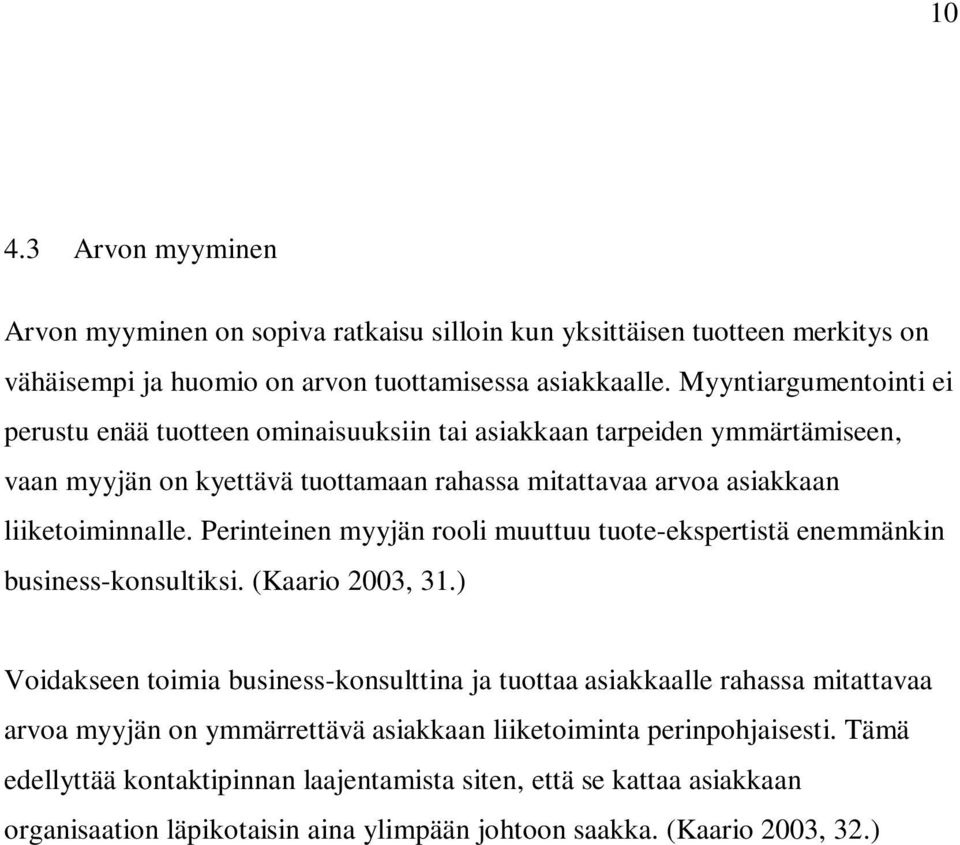 10

4.3 Arvon myyminen

Arvon myyminen on sopiva ratkaisu silloin kun yksittäisen tuotteen merkitys on vähäisempi ja huomio on arvon tuottamisessa asiakkaalle. Myyntiargumentointi ei perustu enää tuotteen ominaisuuksiin tai asiakkaan tarpeiden ymmärtämiseen, vaan myyjän on kyettävä tuottamaan rahassa mitattavaa arvoa asiakkaan liiketoiminnalle. Perinteinen myyjän rooli muuttuu tuote-ekspertistä enemmänkin business-konsultiksi. (Kaario 2003, 31.)

Voidakseen toimia business-konsulttina ja tuottaa asiakkaalle rahassa mitattavaa arvoa myyjän on ymmärrettävä asiakkaan liiketoiminta perinpohjaisesti. Tämä edellyttää kontaktipinnan laajentamista siten, että se kattaa asiakkaan organisaation läpikotaisin aina ylimpään johtoon saakka. (Kaario 2003, 32.)